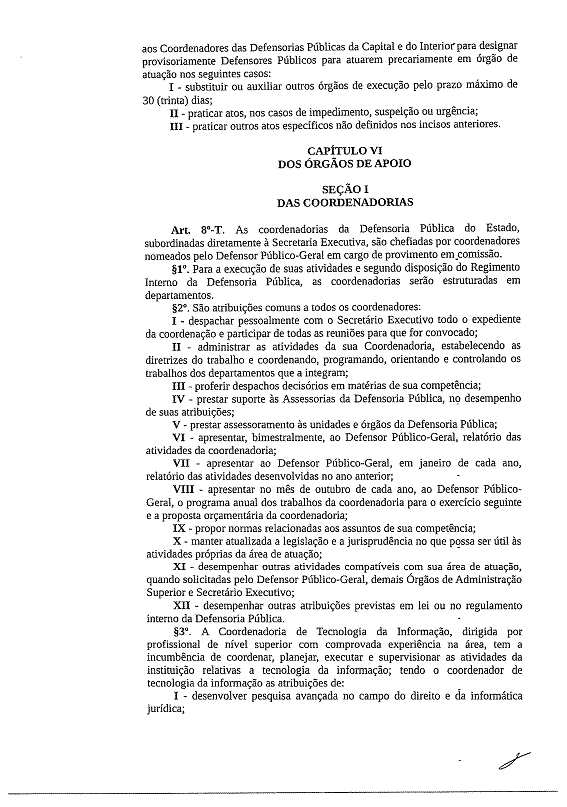 aos Coordenadores das Defensorias Públicas da Capital e do Interior para designar provisoriamente Defensores Públicos para atuarem precariamente em órgão de atuação nos seguintes casos:

I - substituir ou auxiliar outros órgãos de execução pelo prazo máximo de 30 (trinta) dias;

II - praticar atos, nos casos de impedimento, suspeição ou urgência;

III - praticar outros atos específicos não definidos nos incisos anteriores.

CAPÍTULO VI
DOS ÓRGÃOS DE APOIO

SEÇÃO I
DAS COORDENADORIAS

Art. 8º-T. As coordenadorias da Defensoria Pública do Estado, subordinadas diretamente à Secretaria Executiva, são chefiadas por coordenadores nomeados pelo Defensor Público-Geral em cargo de provimento em comissão.

§1º. Para a execução de suas atividades e segundo disposição do Regimento Interno da Defensoria Pública, as coordenadorias serão estruturadas em departamentos.

§2º. São atribuições comuns a todos os coordenadores:

I - despachar pessoalmente com o Secretário Executivo todo o expediente da coordenação e participar de todas as reuniões para que for convocado;

II - administrar as atividades da sua Coordenadoria, estabelecendo as diretrizes do trabalho e coordenando, programando, orientando e controlando os trabalhos dos departamentos que a integram;

III - proferir despachos decisórios em matérias de sua competência;

IV - prestar suporte às Assessorias da Defensoria Pública, no desempenho de suas atribuições;

V - prestar assessoramento às unidades e órgãos da Defensoria Pública;

VI - apresentar, bimestralmente, ao Defensor Público-Geral, relatório das atividades da coordenadoria;

VII - apresentar ao Defensor Público-Geral, em janeiro de cada ano, relatório das atividades desenvolvidas no ano anterior;

VIII - apresentar no mês de outubro de cada ano, ao Defensor Público-Geral, o programa anual dos trabalhos da coordenadoria para o exercício seguinte e a proposta orçamentária da coordenadoria;

IX - propor normas relacionadas aos assuntos de sua competência;

X - manter atualizada a legislação e a jurisprudência no que possa ser útil às atividades próprias da área de atuação;

XI - desempenhar outras atividades compatíveis com sua área de atuação, quando solicitadas pelo Defensor Público-Geral, demais Órgãos de Administração Superior e Secretário Executivo;

XII - desempenhar outras atribuições previstas em lei ou no regulamento interno da Defensoria Pública.

§3º. A Coordenadoria de Tecnologia da Informação, dirigida por profissional de nível superior com comprovada experiência na área, tem a incumbência de coordenar, planejar, executar e supervisionar as atividades da instituição relativas a tecnologia da informação; tendo o coordenador de tecnologia da informação as atribuições de:

I - desenvolver pesquisa avançada no campo do direito e da informática jurídica;